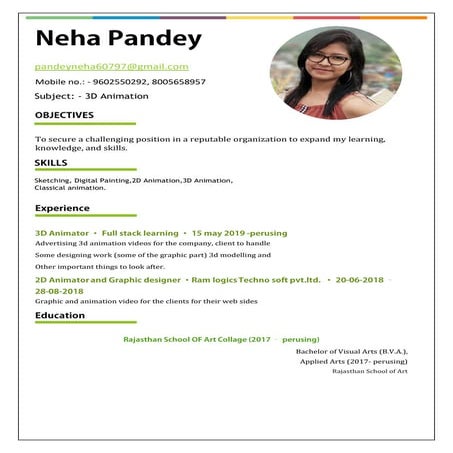 Neha Pandey

pandeyneha60797@gmail.com

Mobile no.: - 9602550292, 8005658957

Subject: - 3D Animation

OBJECTIVES

To secure a challenging position in a reputable organization to expand my learning, knowledge, and skills.

SKILLS

Sketching, Digital Painting,2D Animation,3D Animation, Classical animation.

Experience

3D Animator • Full stack learning • 15 may 2019 -perusing

Advertising 3d animation videos for the company, client to handle

Some designing work (some of the graphic part) 3d modelling and

Other important things to look after.

2D Animator and Graphic designer • Ram logics Techno soft pvt.ltd. • 20-06-2018 - 28-08-2018

Graphic and animation video for the clients for their web sides

Education

Rajasthan School OF Art Collage (2017 - perusing)

Bachelor of Visual Arts (B.V.A.),

Applied Arts (2017- perusing)

Rajasthan School of Art